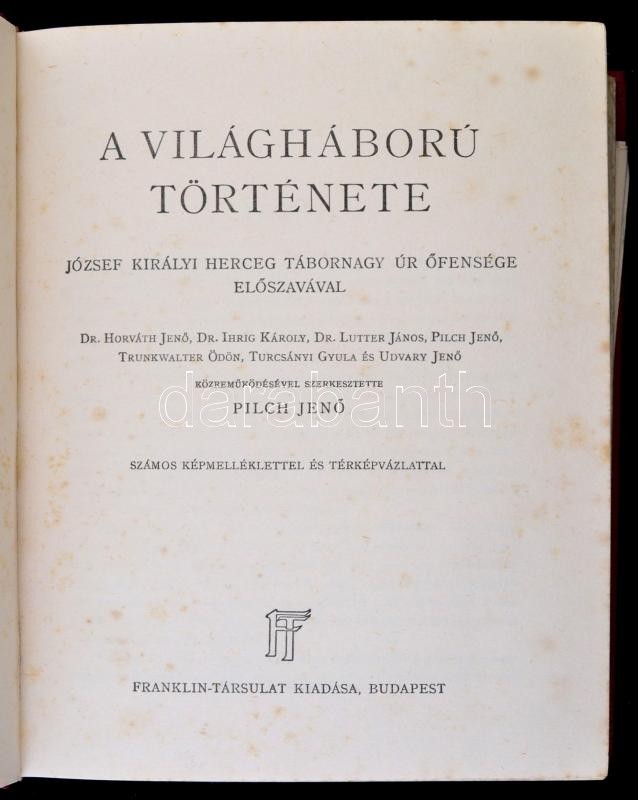 A VILÁGHÁBORÚ TÖRTÉNETE

JÓZSEF KIRÁLYI HERCEG TÁBORNAGY ÚR ŐFENSÉGE ELŐSZAVÁVAL

DR. HORVÁTH JENŐ, DR. IHRIG KÁROLY, DR. LUTTER JÁNOS, PILCH JENŐ, TRUNKWALTER ÖDÖN, TURCSÁNYI GYULA ÉS UDVARY JENŐ

KÖZREMŰKÖDÉSÉVEL SZERKESZTETTE

PILCH JENŐ

darabanth

SZÁMOS KÉPMELLÉKLETTEL ÉS TÉRKÉPVÁZLATTAL

FT

FRANKLIN-TÁRSULAT KIADÁSA, BUDAPEST